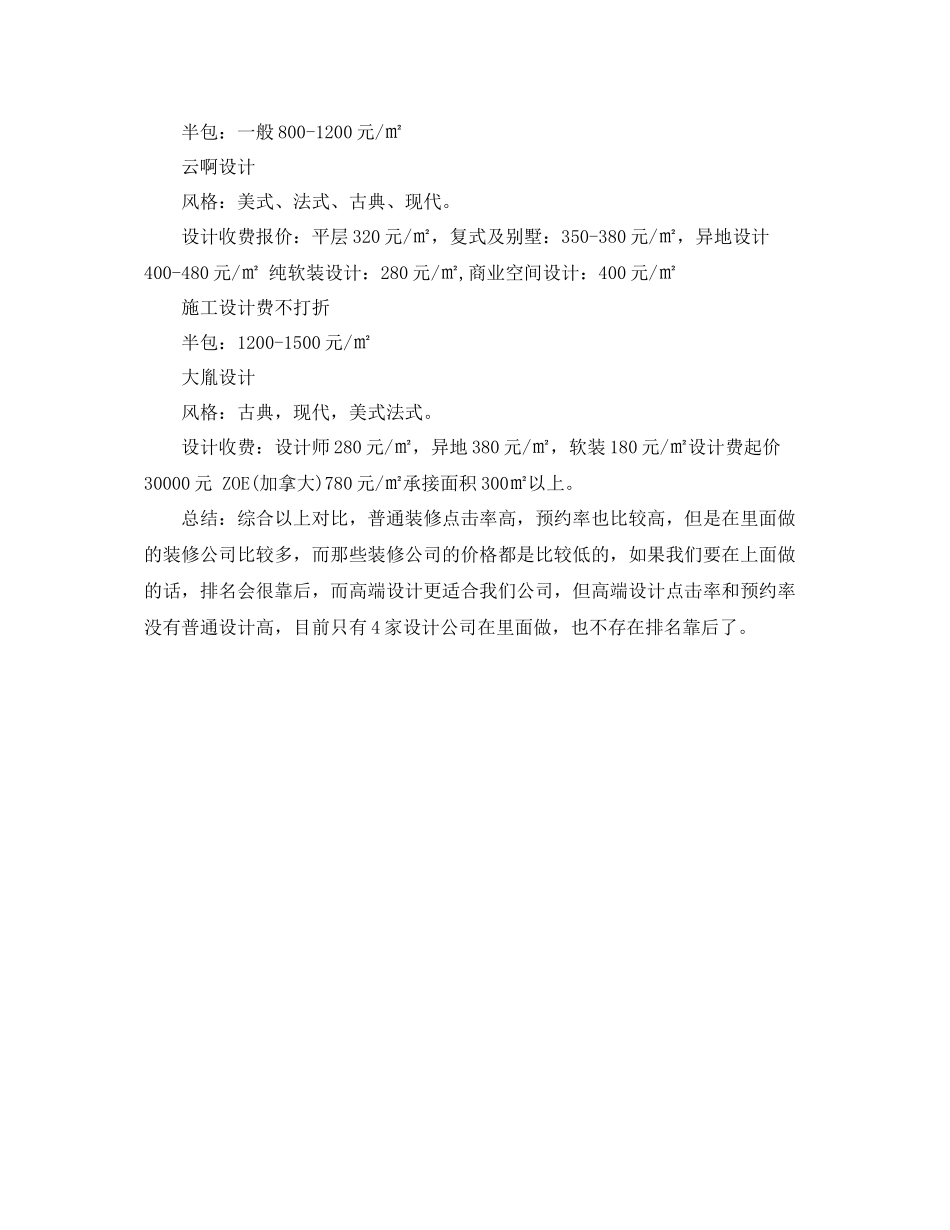 半包：一般 800-1200 元/㎡

云啊设计

风格：美式、法式、古典、现代。

设计收费报价：平层 320 元/㎡，复式及别墅：350-380 元/㎡，异地设计 400-480 元/㎡ 纯软装设计：280 元/㎡,商业空间设计：400 元/㎡

施工设计费不打折

半包：1200-1500 元/㎡

大胤设计

风格：古典，现代，美式法式。

设计收费：设计师 280 元/㎡，异地 380 元/㎡，软装 180 元/㎡设计费起价 30000 元 ZOE(加拿大)780 元/㎡承接面积 300㎡以上。

总结：综合以上对比，普通装修点击率高，预约率也比较高，但是在里面做的装修公司比较多，而那些装修公司的价格都是比较低的，如果我们要在上面做的话，排名会很靠后，而高端设计更适合我们公司，但高端设计点击率和预约率没有普通设计高，目前只有 4 家设计公司在里面做，也不存在排名靠后了。